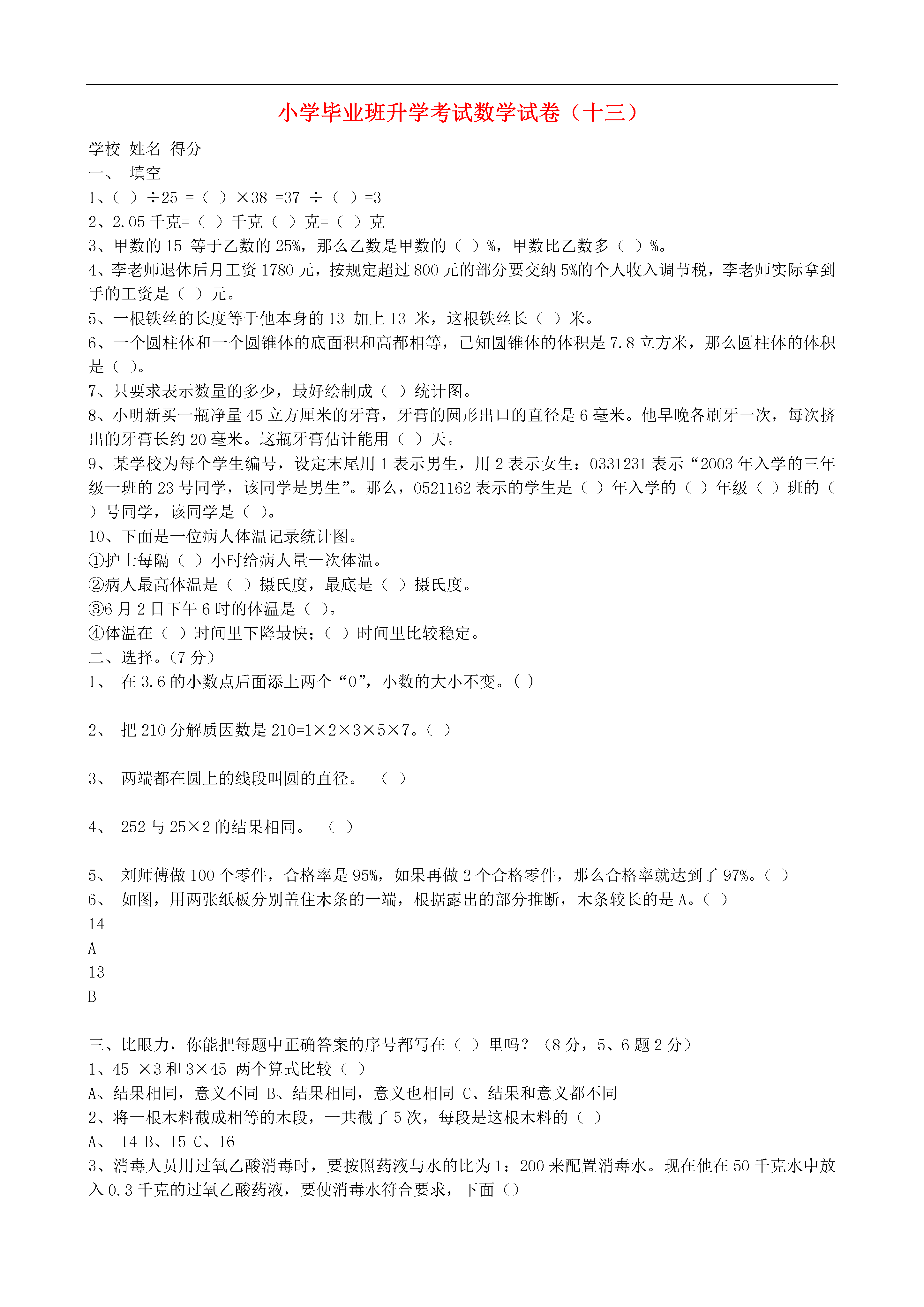 小学毕业班升学考试数学试卷（十三）

学校 姓名 得分

一、 填空

1、（ ）÷25 =（ ）×38 =37 ÷（ ）=3

2、2.05 千克=（ ）千克（ ）克=（ ）克

3、甲数的 15 等于乙数的 25%，那么乙数是甲数的（ ）%，甲数比乙数多（ ）%。

4、李老师退休后月工资 1780 元，按规定超过 800 元的部分要交纳 5%的个人收入调节税，李老师实际拿到手的工资是（ ）元。

5、一根铁丝的长度等于他本身的 13 加上 13 米，这根铁丝长（ ）米。

6、一个圆柱体和一个圆锥体的底面积和高都相等，已知圆锥体的体积是 7.8 立方米，那么圆柱体的体积是（ ）。

7、只要求表示数量的多少，最好绘制成（ ）统计图。

8、小明新买一瓶净量 45 立方厘米的牙膏，牙膏的圆形出口的直径是 6 毫米。他早晚各刷牙一次，每次挤出的牙膏长约 20 毫米。这瓶牙膏估计能用（ ）天。

9、某学校为每个学生编号，设定末尾用 1 表示男生，用 2 表示女生：0331231 表示“2003 年入学的三年级一班的 23 号同学，该同学是男生”。那么，0521162 表示的学生是（ ）年入学的（ ）年级（ ）班的（ ）号同学，该同学是（ ）。

10、下面是一位病人体温记录统计图。

①护士每隔（ ）小时给病人量一次体温。

②病人最高体温是（ ）摄氏度，最底是（ ）摄氏度。

③6 月 2 日下午 6 时的体温是（ ）。

④体温在（ ）时间里下降最快；（ ）时间里比较稳定。

二、选择。（7 分）

1、 在 3.6 的小数点后面添上两个“0”，小数的大小不变。( )

2、 把 210 分解质因数是 210=1×2×3×5×7。（ ）

3、 两端都在圆上的线段叫圆的直径。 （ ）

4、 252 与 25×2 的结果相同。 （ ）

5、 刘师傅做 100 个零件，合格率是 95%，如果再做 2 个合格零件，那么合格率就达到了 97%。（ ）

6、 如图，用两张纸板分别盖住木条的一端，根据露出的部分推断，木条较长的是 A。（ ）

14

A

13

B

三、比眼力，你能把每题中正确答案的序号都写在（ ）里吗？（8 分，5、6 题 2 分）

1、45 ×3 和 3×45 两个算式比较（ ）

A、结果相同，意义不同 B、结果相同，意义也相同 C、结果和意义都不同

2、将一根木料截成相等的木段，一共截了 5 次，每段是这根木料的（ ）

A、 14 B、15 C、16

3、消毒人员用过氧乙酸消毒时，要按照药液与水的比为 1：200 来配置消毒水。现在他在 50 千克水中放入 0.3 千克的过氧乙酸药液，要使消毒水符合要求，下面（）